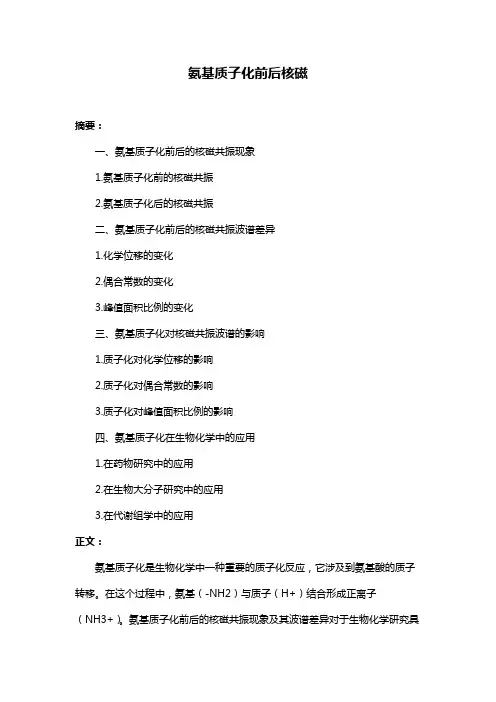 氨基质子化前后核磁

摘要：

一、氨基质子化前后的核磁共振现象

1.氨基质子化前的核磁共振

2.氨基质子化后的核磁共振

二、氨基质子化前后的核磁共振波谱差异

1.化学位移的变化

2.偶合常数的变化

3.峰值面积比例的变化

三、氨基质子化对核磁共振波谱的影响

1.质子化对化学位移的影响

2.质子化对偶合常数的影响

3.质子化对峰值面积比例的影响

四、氨基质子化在生物化学中的应用

1.在药物研究中的应用

2.在生物大分子研究中的应用

3.在代谢组学中的应用

正文：

氨基质子化是生物化学中一种重要的质子化反应，它涉及到氨基酸的质子转移。在这个过程中，氨基（-NH2）与质子（H+）结合形成正离子（NH3+）。氨基质子化前后的核磁共振现象及其波谱差异对于生物化学研究具